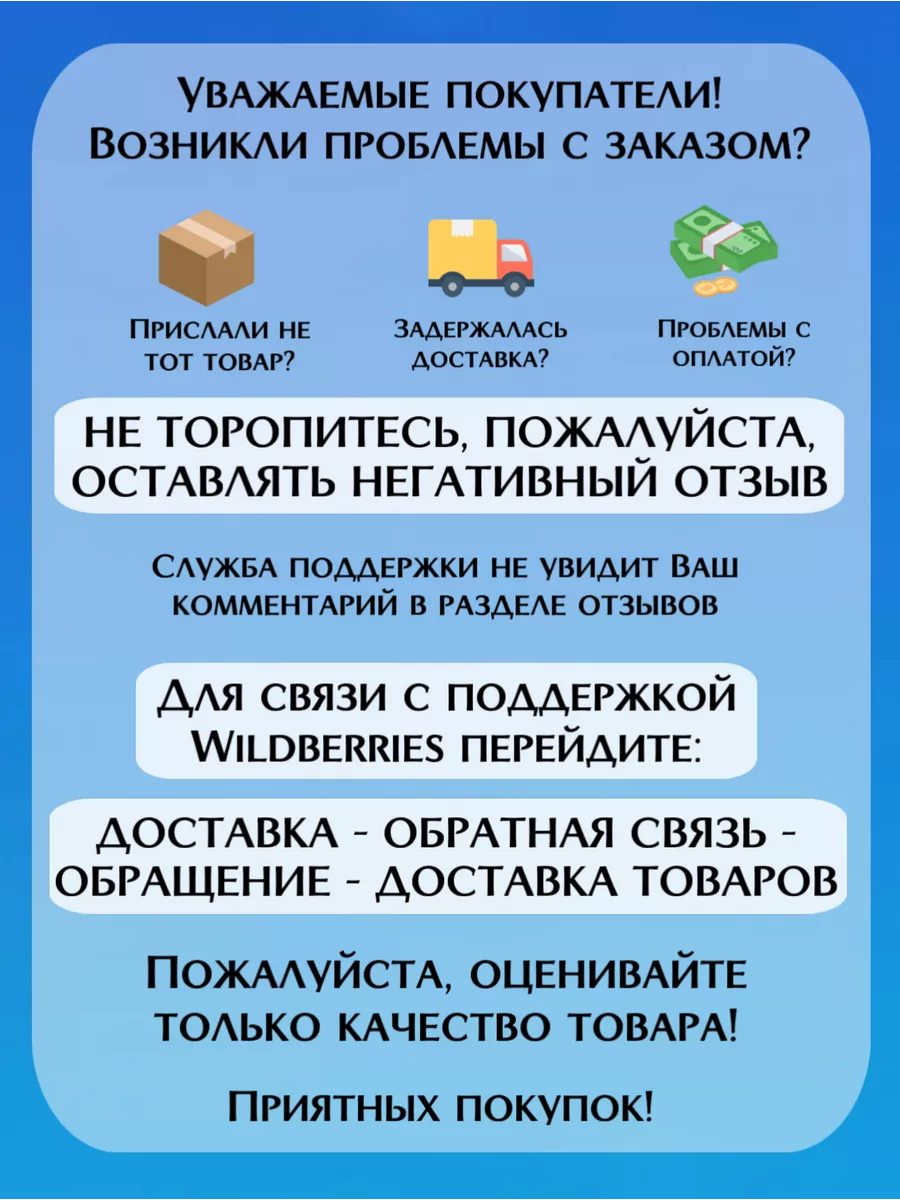 Уважаемые покупатели!
Возникли проблемы с заказом?

Прислали не тот товар?

Задержалась доставка?

Проблемы с оплатой?

НЕ ТОРОПИТЕСЬ, ПОЖАЛУЙСТА, ОСТАВЛЯТЬ НЕГАТИВНЫЙ ОТЗЫВ

Служба поддержки не увидит Ваш комментарий в разделе отзывов

Для связи с поддержкой Wildberries перейдите:

ДОСТАВКА - ОБРАТНАЯ СВЯЗЬ - ОБРАЩЕНИЕ - ДОСТАВКА ТОВАРОВ

Пожалуйста, оценивайте только качество товара!

Приятных покупок!